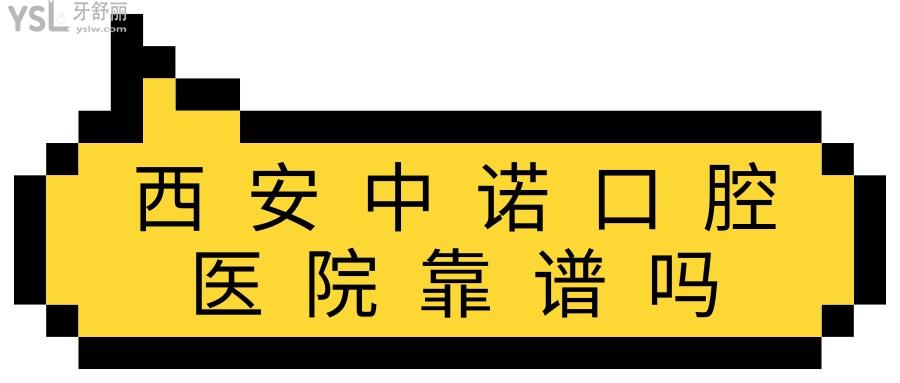 YSL 牙舒丽
yslw.com

西安中诺口腔
医院靠谱吗